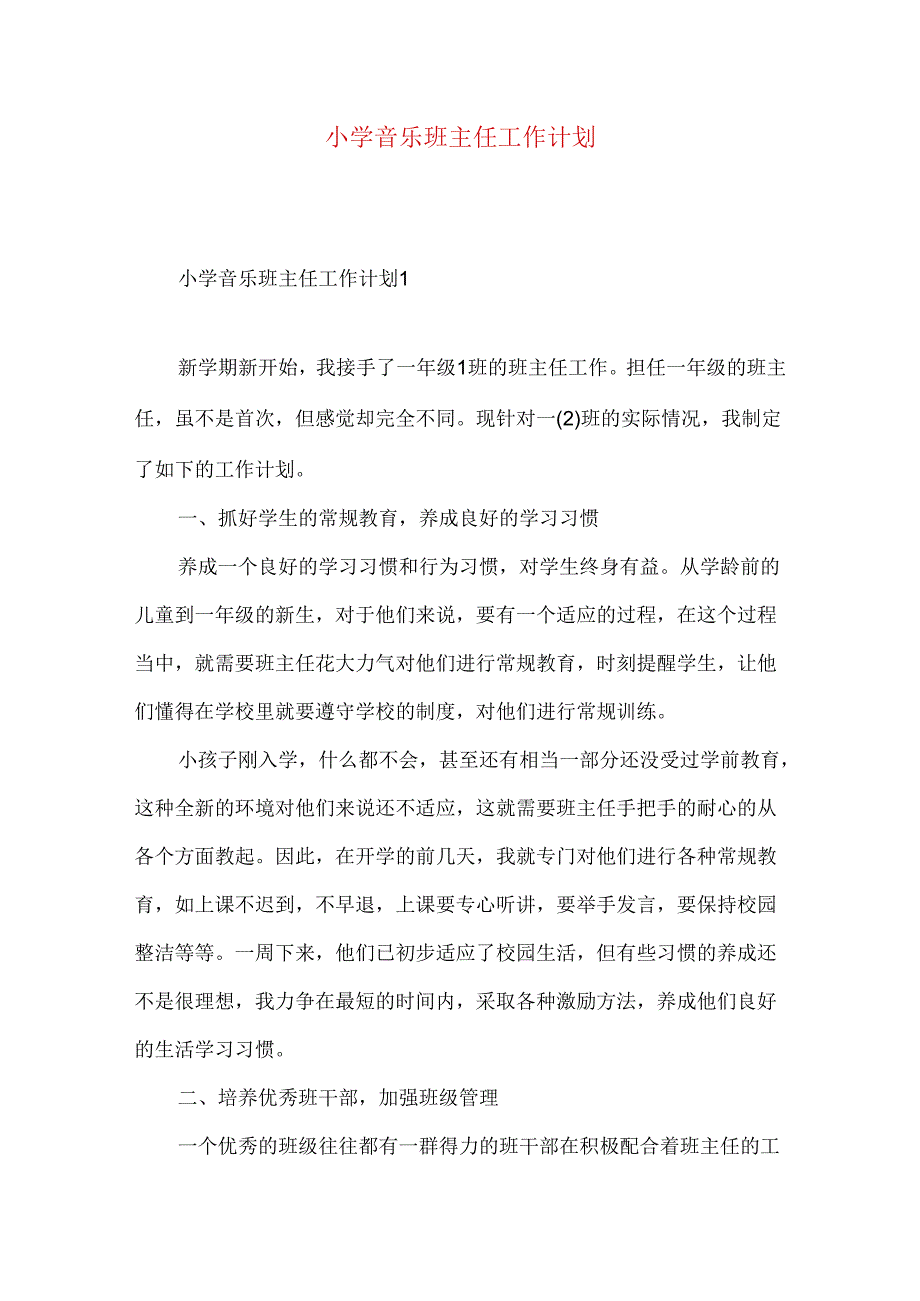 小学音乐班主任工作计划

小学音乐班主任工作计划1

新学期新开始，我接手了一年级1班的班主任工作。担任一年级的班主任，虽不是首次，但感觉却完全不同。现针对一(2)班的实际情况，我制定了如下的工作计划。

一、抓好学生的常规教育，养成良好的学习习惯

养成一个良好的学习习惯和行为习惯，对学生终身有益。从学龄前的儿童到一年级的新生，对于他们来说，要有一个适应的过程，在这个过程当中，就需要班主任花大力气对他们进行常规教育，时刻提醒学生，让他们懂得在学校里就要遵守学校的制度，对他们进行常规训练。

小孩子刚入学，什么都不会，甚至还有相当一部分还没受过学前教育，这种全新的环境对他们来说还不适应，这就需要班主任手把手的耐心的从各个方面教起。因此，在开学的前几天，我就专门对他们进行各种常规教育，如上课不迟到，不早退，上课要专心听讲，要举手发言，要保持校园整洁等等。一周下来，他们已初步适应了校园生活，但有些习惯的养成还不是很理想，我力争在最短的时间内，采取各种激励方法，养成他们良好的生活学习习惯。

二、培养优秀班干部，加强班级管理

一个优秀的班级往往都有一群得力的班干部在积极配合着班主任的工